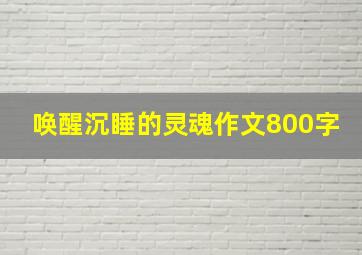 唤醒沉睡的灵魂作文800字